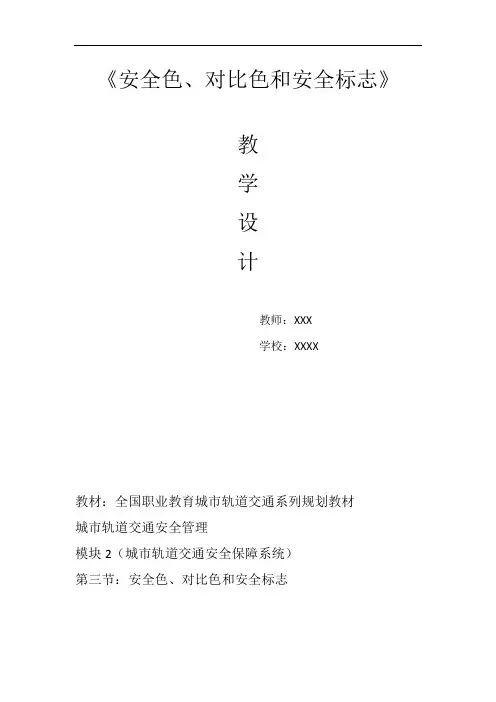 《安全色、对比色和安全标志》

教
学
设
计

教师：XXX
学校：XXXX

教材：全国职业教育城市轨道交通系列规划教材
城市轨道交通安全管理
模块 2（城市轨道交通安全保障系统）
第三节：安全色、对比色和安全标志